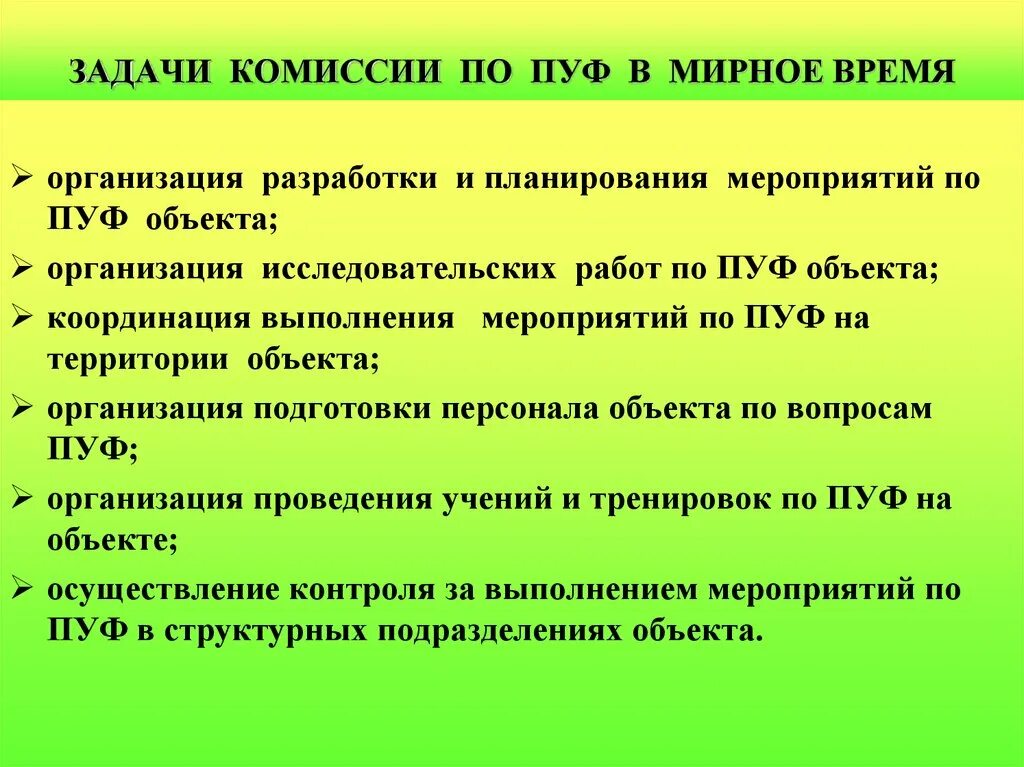 ЗАДАЧИ КОМИССИИ ПО ПУФ В МИРНОЕ ВРЕМЯ

➢ организация разработки и планирования мероприятий по ПУФ объекта;
➢ организация исследовательских работ по ПУФ объекта;
➢ координация выполнения мероприятий по ПУФ на территории объекта;
➢ организация подготовки персонала объекта по вопросам ПУФ;
➢ организация проведения учений и тренировок по ПУФ на объекте;
➢ осуществление контроля за выполнением мероприятий по ПУФ в структурных подразделениях объекта.